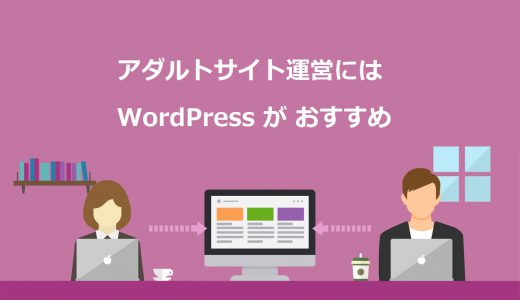 アダルトサイト運営には
WordPress が おすすめ